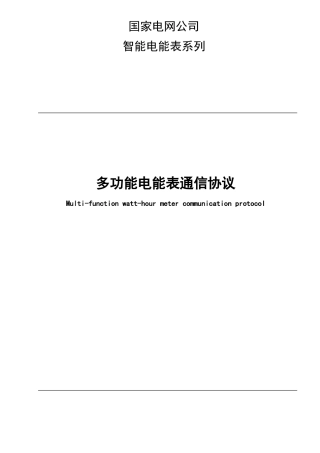 国家电网公司
智能电能表系列

多功能电能表通信协议

Multi-function watt-hour meter communication protocol